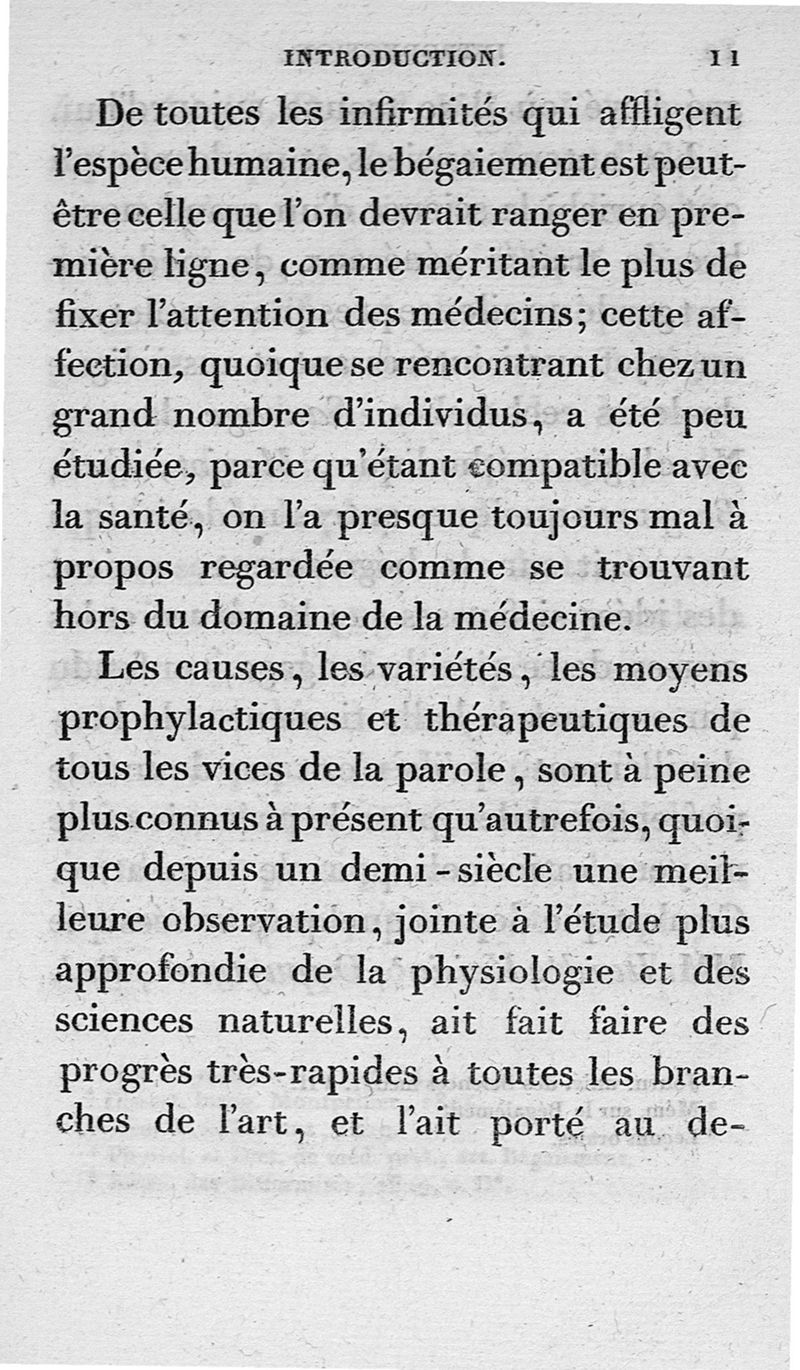 INTRODUCTION. 11

De toutes les infirmités qui affligent l'espèce humaine, le bégaiement est peut-être celle que l'on devrait ranger en première ligne, comme méritant le plus de fixer l'attention des médecins; cette affection, quoique se rencontrant chez un grand nombre d'individus, a été peu étudiée, parce qu'étant compatible avec la santé, on l'a presque toujours mal à propos regardée comme se trouvant hors du domaine de la médecine.

Les causes, les variétés, les moyens prophylactiques et thérapeutiques de tous les vices de la parole, sont à peine plus connus à présent qu'autrefois, quoique depuis un demi-siècle une meilleure observation, jointe à l'étude plus approfondie de la physiologie et des sciences naturelles, ait fait faire des progrès très-rapides à toutes les branches de l'art, et l'ait porté au de-